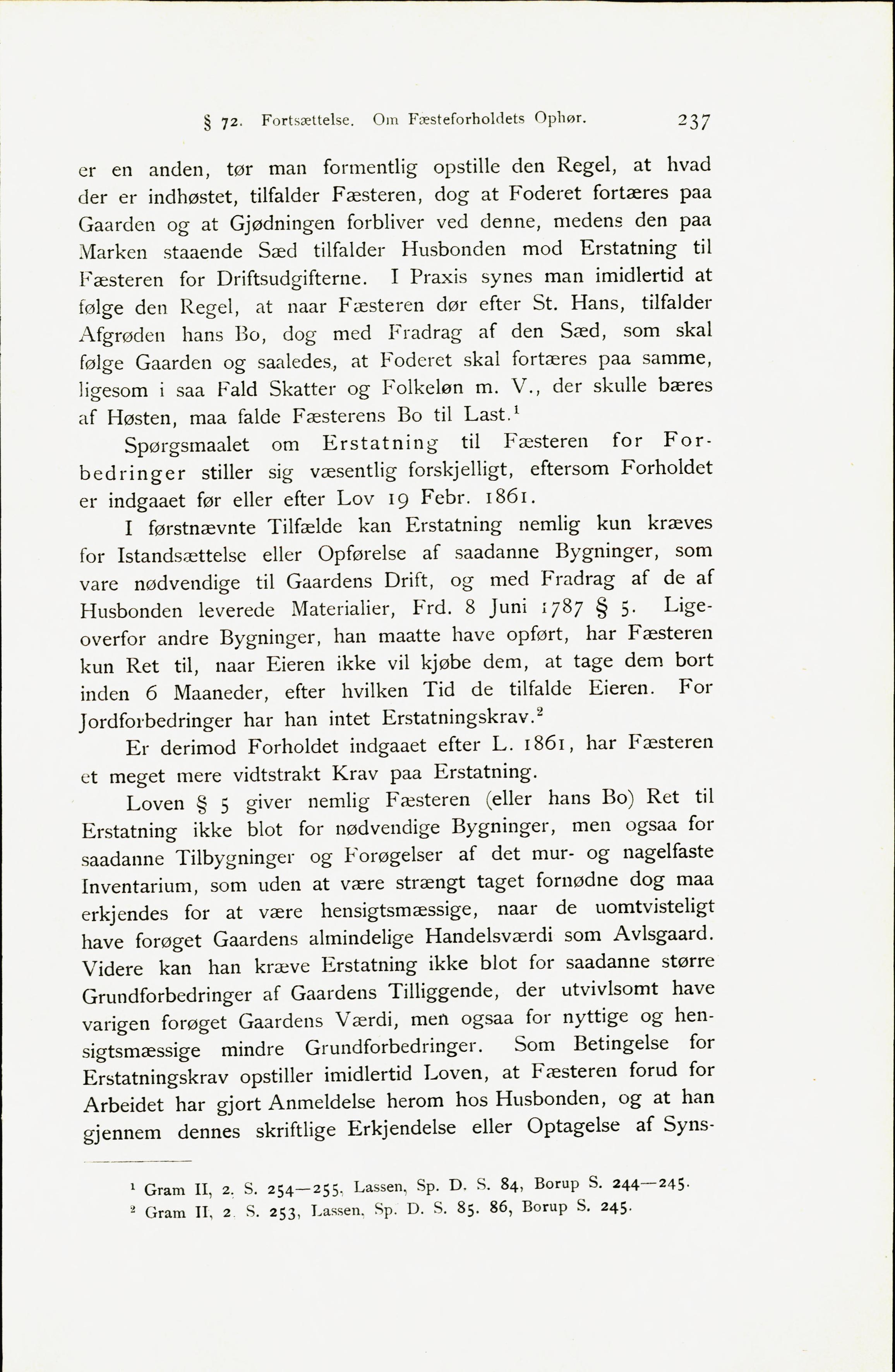 § 72. Fortsættelse. Om Fæsteforholdets Ophør. 237

er en anden, tør man formentlig opstille den Regel, at hvad der er indhøstet, tilfalder Fæsteren, dog at Foderet fortæres paa Gaarden og at Gjødningen forbliver ved denne, medens den paa Marken staaende Sæd tilfalder Husbonden mod Erstatning til Fæsteren for Driftsudgifterne. I Praxis synes man imidlertid at følge den Regel, at naar Fæsteren dør efter St. Hans, tilfalder Afgrøden hans Bo, dog med Fradrag af den Sæd, som skal følge Gaarden og saaledes, at Foderet skal fortæres paa samme, ligesom i saa Fald Skatter og Folkeløn m. V., der skulle bæres af Høsten, maa falde Fæsterens Bo til Last.$^1$

Spørgsmaalet om Erstatning til Fæsteren for Forbedringer stiller sig væsentlig forskjelligt, eftersom Forholdet er indgaaet før eller efter Lov 19 Febr. 1861.

I førstnævnte Tilfælde kan Erstatning nemlig kun kræves for Istandsættelse eller Opførelse af saadanne Bygninger, som vare nødvendige til Gaardens Drift, og med Fradrag af de af Husbonden leverede Materialier, Frd. 8 Juni 1787 § 5. Ligeoverfor andre Bygninger, han maatte have opført, har Fæsteren kun Ret til, naar Eieren ikke vil kjøbe dem, at tage dem bort inden 6 Maaneder, efter hvilken Tid de tilfalde Eieren. For Jordforbedringer har han intet Erstatningskrav.$^2$

Er derimod Forholdet indgaaet efter L. 1861, har Fæsteren et meget mere vidtstrakt Krav paa Erstatning.

Loven § 5 giver nemlig Fæsteren (eller hans Bo) Ret til Erstatning ikke blot for nødvendige Bygninger, men ogsaa for saadanne Tilbygninger og Forøgelser af det mur- og nagelfaste Inventarium, som uden at være strængt taget fornødne dog maa erkjendes for at være hensigtsmæssige, naar de uomtvisteligt have forøget Gaardens almindelige Handelsværdi som Avlsgaard. Videre kan han kræve Erstatning ikke blot for saadanne større Grundforbedringer af Gaardens Tilliggende, der utvivlsomt have varigen forøget Gaardens Værdi, men ogsaa for nyttige og hensigtsmæssige mindre Grundforbedringer. Som Betingelse for Erstatningskrav opstiller imidlertid Loven, at Fæsteren forud for Arbeidet har gjort Anmeldelse herom hos Husbonden, og at han gjennem dennes skriftlige Erkjendelse eller Optagelse af Syns-

$^1$ Gram II, 2. S. 254—255, Lassen, Sp. D. S. 84, Borup S. 244—245.
$^2$ Gram II, 2. S. 253, Lassen, Sp. D. S. 85. 86, Borup S. 245.